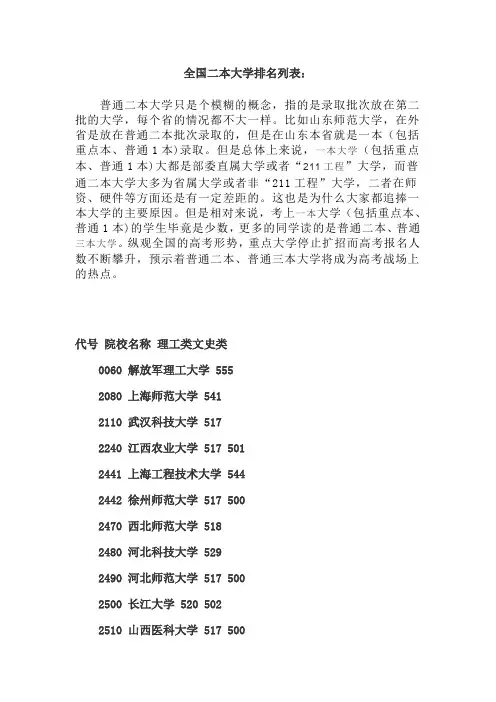 全国二本大学排名列表：

普通二本大学只是个模糊的概念，指的是录取批次放在第二批的大学，每个省的情况都不大一样。比如山东师范大学，在外省是放在普通二本批次录取的，但是在山东本省就是一本（包括重点本、普通 1 本）录取。但是总体上来说，一本大学（包括重点本、普通 1 本）大都是部委直属大学或者“211 工程”大学，而普通二本大学大多为省属大学或者非“211 工程”大学，二者在师资、硬件等方面还是有一定差距的。这也是为什么大家都追捧一本大学的主要原因。但是相对来说，考上一本大学（包括重点本、普通 1 本）的学生毕竟是少数，更多的同学读的是普通二本、普通三本大学。纵观全国的高考形势，重点大学停止扩招而高考报名人数不断攀升，预示着普通二本、普通三本大学将成为高考战场上的热点。

代号 院校名称 理工类文史类

0060 解放军理工大学 555

2080 上海师范大学 541

2110 武汉科技大学 517

2240 江西农业大学 517 501

2441 上海工程技术大学 544

2442 徐州师范大学 517 500

2470 西北师范大学 518

2480 河北科技大学 529

2490 河北师范大学 517 500

2500 长江大学 520 502

2510 山西医科大学 517 500